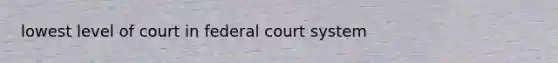 lowest level of court in federal court system